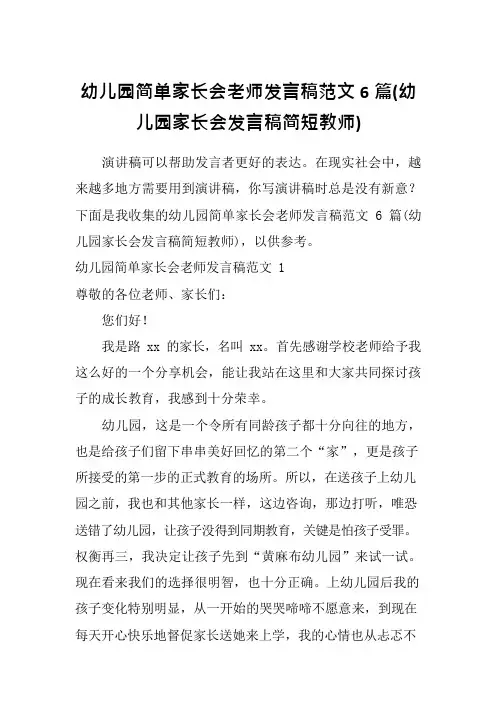 幼儿园简单家长会老师发言稿范文 6 篇(幼儿园家长会发言稿简短教师)

演讲稿可以帮助发言者更好的表达。在现实社会中，越来越多地方需要用到演讲稿，你写演讲稿时总是没有新意？下面是我收集的幼儿园简单家长会老师发言稿范文 6 篇(幼儿园家长会发言稿简短教师)，以供参考。

幼儿园简单家长会老师发言稿范文 1

尊敬的各位老师、家长们：

您们好！

我是路 xx 的家长，名叫 xx。首先感谢学校老师给予我这么好的一个分享机会，能让我站在这里和大家共同探讨孩子的成长教育，我感到十分荣幸。

幼儿园，这是一个令所有同龄孩子都十分向往的地方，也是给孩子们留下串串美好回忆的第二个“家”，更是孩子所接受的第一步的正式教育的场所。所以，在送孩子上幼儿园之前，我也和其他家长一样，这边咨询，那边打听，唯恐送错了幼儿园，让孩子没得到同期教育，关键是怕孩子受罪。权衡再三，我决定让孩子先到“黄麻布幼儿园”来试一试。现在看来我们的选择很明智，也十分正确。上幼儿园后我的孩子变化特别明显，从一开始的哭哭啼啼不愿意来，到现在每天开心快乐地督促家长送她来上学，我的心情也从忐忑不